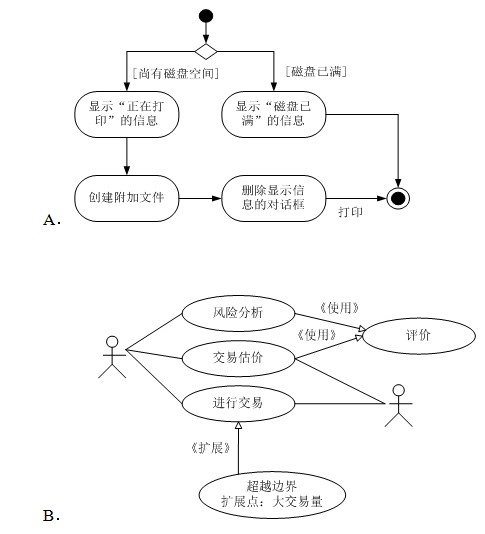 [尚有磁盘空间]

[磁盘已满]

显示“正在打印”的信息

显示“磁盘已满”的信息

创建附加文件

删除显示信息的对话框

打印

A.

风险分析

《使用》

《使用》

评价

交易估价

进行交易

《扩展》

超越边界
扩展点：大交易量

B.